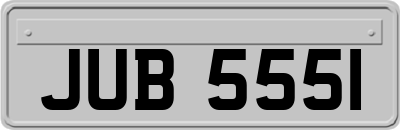 JUB 555I